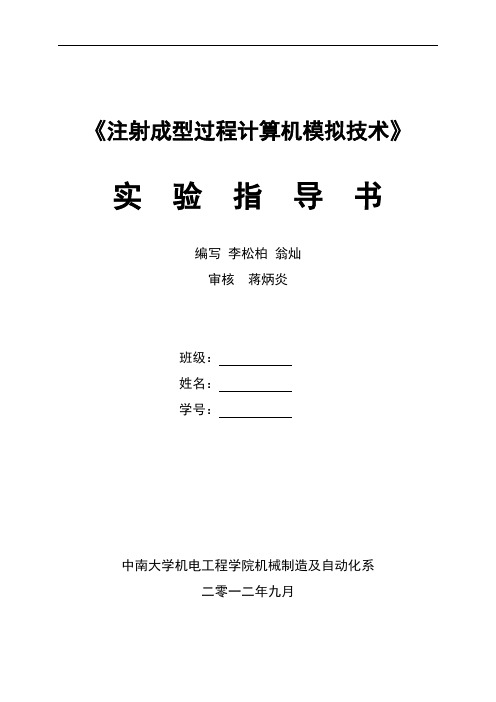 《注射成型过程计算机模拟技术》

实 验 指 导 书

编写 李松柏 翁灿

审核 蒋炳炎

班级：

姓名：

学号：

中南大学机电工程学院机械制造及自动化系

二零一二年九月